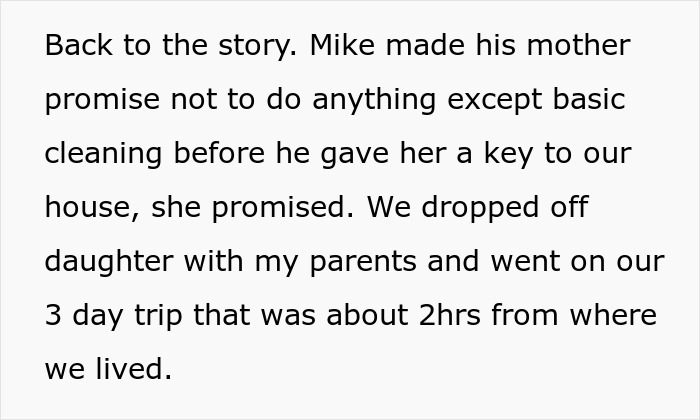 Back to the story. Mike made his mother promise not to do anything except basic cleaning before he gave her a key to our house, she promised. We dropped off daughter with my parents and went on our 3 day trip that was about 2hrs from where we lived.